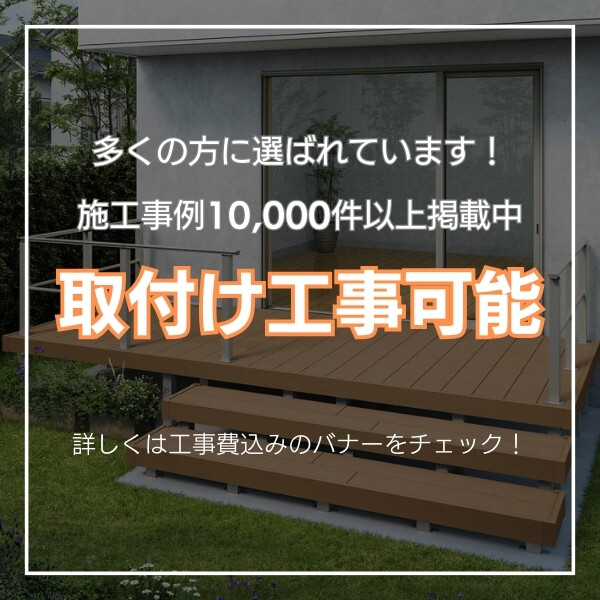 多くの方に選ばれています！

施工事例10,000件以上掲載中

取付け工事可能

詳しくは工事費込みのバナーをチェック！